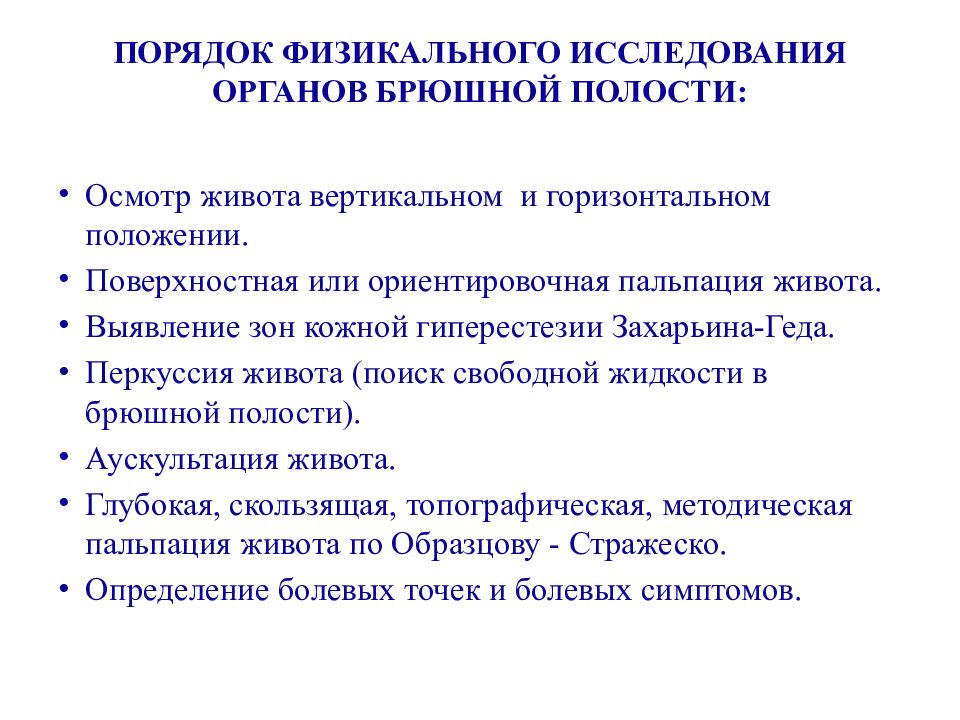 ПОРЯДОК ФИЗИКАЛЬНОГО ИССЛЕДОВАНИЯ ОРГАНОВ БРЮШНОЙ ПОЛОСТИ:

• Осмотр живота вертикальном  и горизонтальном положении.
• Поверхностная или ориентировочная пальпация живота.
• Выявление зон кожной гиперестезии Захарьина-Геда.
• Перкуссия живота (поиск свободной жидкости в брюшной полости).
• Аускультация живота.
• Глубокая, скользящая, топографическая, методическая пальпация живота по Образцову - Стражеско.
• Определение болевых точек и болевых симптомов.